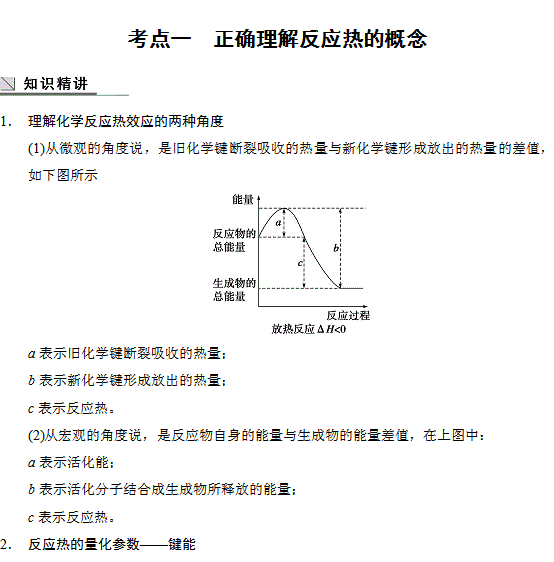 考点一　正确理解反应热的概念

知识精讲

1.　理解化学反应热效应的两种角度

(1)从微观的角度说，是旧化学键断裂吸收的热量与新化学键形成放出的热量的差值，如下图所示

能量

反应物的总能量

生成物的总能量

$a$

$b$

$c$

反应过程

放热反应 $\Delta H<0$

$a$ 表示旧化学键断裂吸收的热量；

$b$ 表示新化学键形成放出的热量；

$c$ 表示反应热。

(2)从宏观的角度说，是反应物自身的能量与生成物的能量差值，在上图中：

$a$ 表示活化能；

$b$ 表示活化分子结合成生成物所释放的能量；

$c$ 表示反应热。

2.　反应热的量化参数——键能